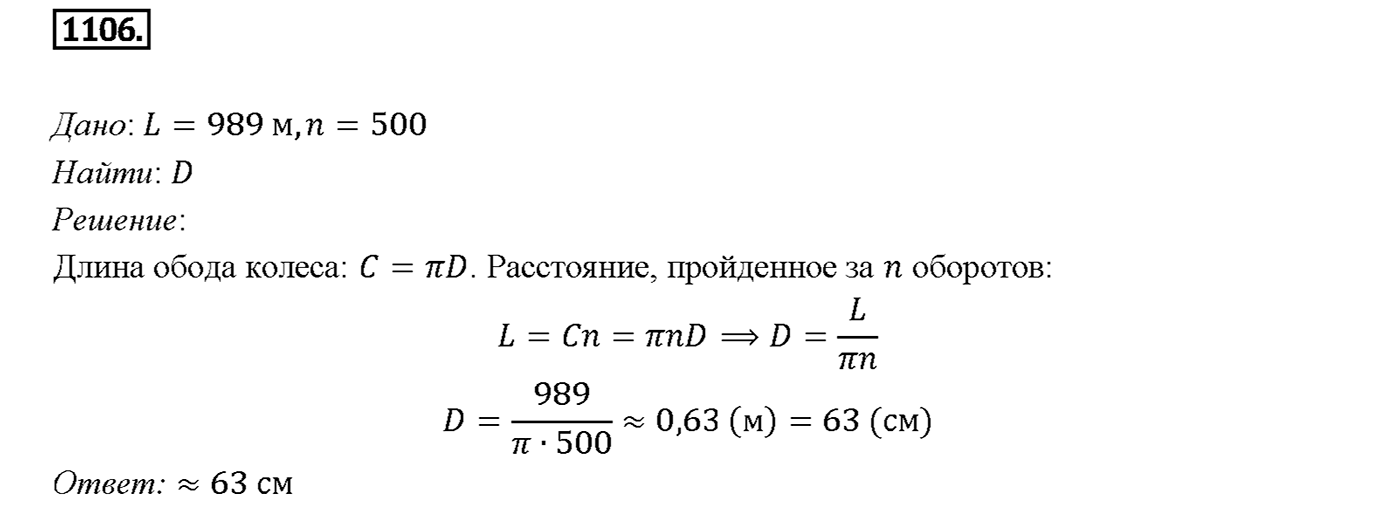 1106.

Дано: $L = 989$ м, $n = 500$
Найти: $D$
Решение:
Длина обода колеса: $C = \pi D$. Расстояние, пройденное за $n$ оборотов:

$L = Cn = \pi n D \Longrightarrow D = \frac{L}{\pi n}$

$D = \frac{989}{\pi \cdot 500} \approx 0{,}63$ (м) $= 63$ (см)

Ответ: $\approx 63$ см